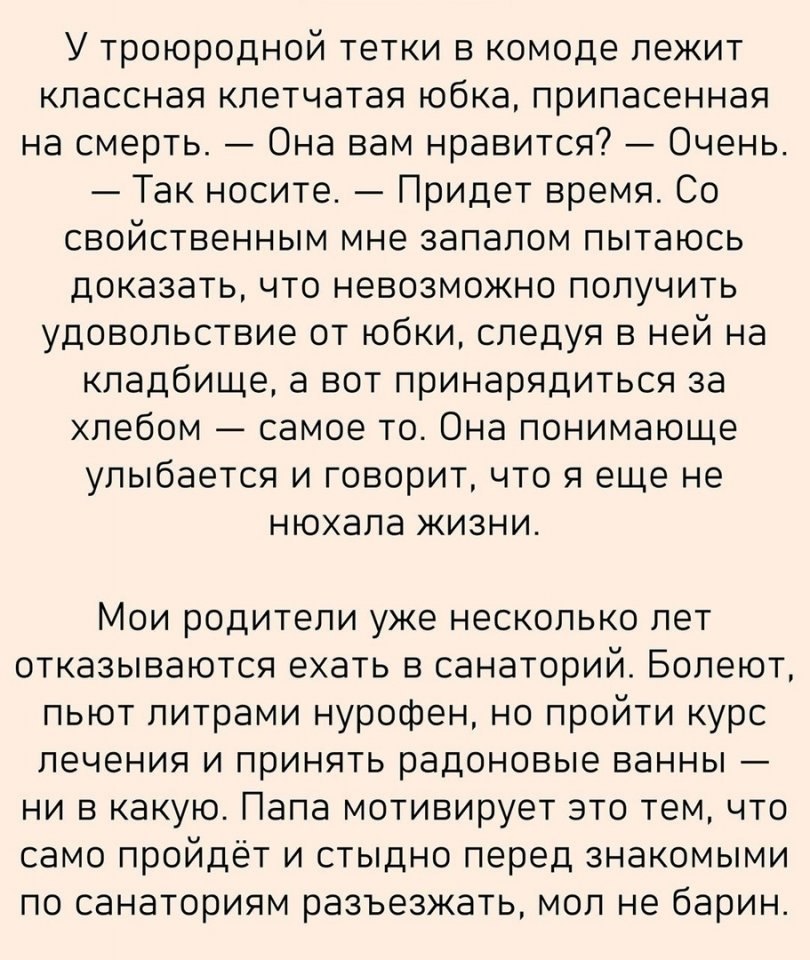 У троюродной тетки в комоде лежит классная клетчатая юбка, припасенная на смерть. — Она вам нравится? — Очень. — Так носите. — Придет время. Со свойственным мне запалом пытаюсь доказать, что невозможно получить удовольствие от юбки, следуя в ней на кладбище, а вот принарядиться за хлебом — самое то. Она понимающе улыбается и говорит, что я еще не нюхала жизни.

Мои родители уже несколько лет отказываются ехать в санаторий. Болеют, пьют литрами нурофен, но пройти курс лечения и принять радоновые ванны — ни в какую. Папа мотивирует это тем, что само пройдёт и стыдно перед знакомыми по санаториям разъезжать, мол не барин.